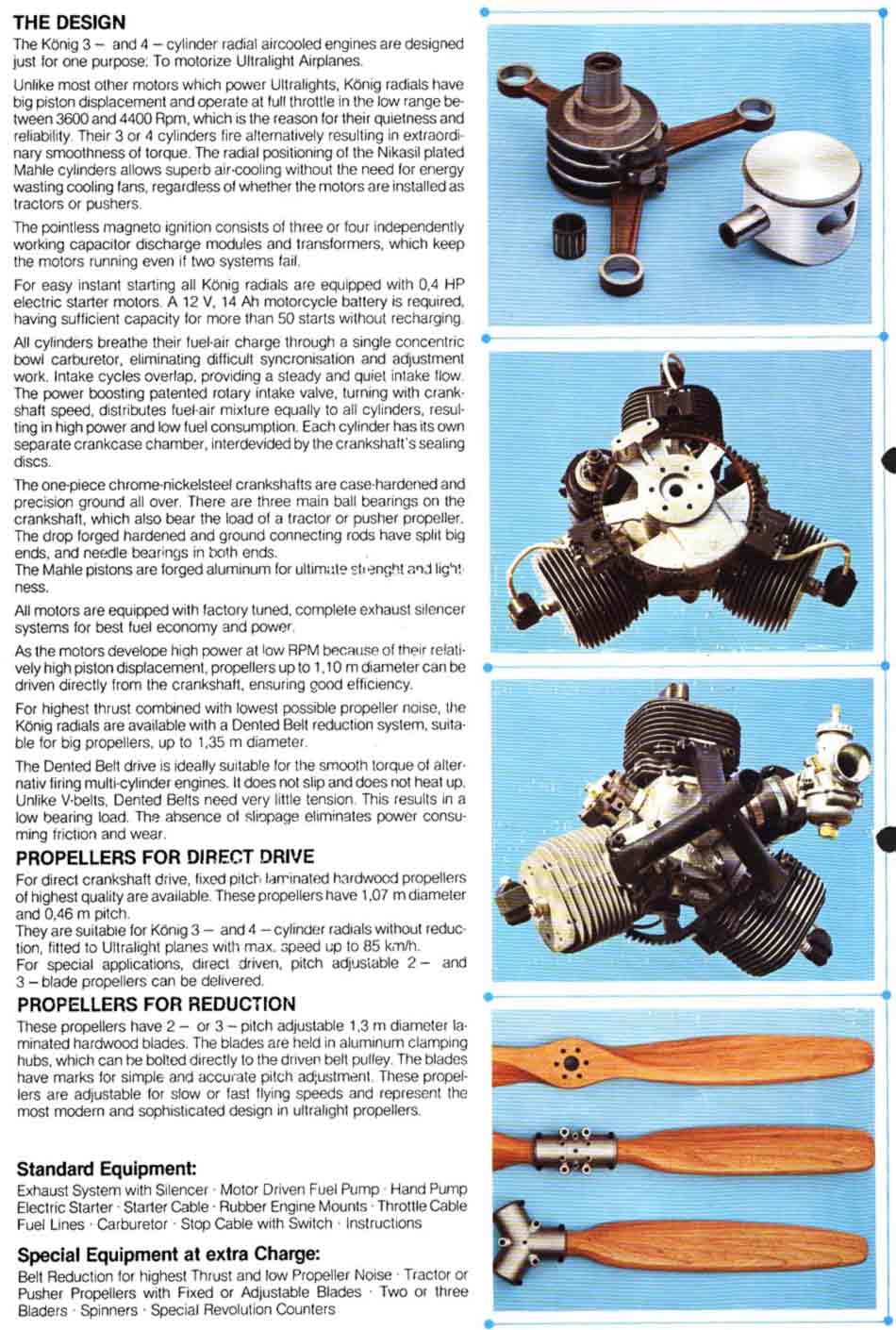 THE DESIGN

The König 3 – and 4 – cylinder radial aircooled engines are designed just for one purpose: To motorize Ultralight Airplanes.

Unlike most other motors which power Ultralights, König radials have big piston displacement and operate at full throttle in the low range between 3600 and 4400 Rpm, which is the reason for their quietness and reliability. Their 3 or 4 cylinders fire alternatively resulting in extraordinary smoothness of torque. The radial positioning of the Nikasil plated Mahle cylinders allows superb air-cooling without the need for energy wasting cooling fans, regardless of whether the motors are installed as tractors or pushers.

The pointless magneto ignition consists of three or four independently working capacitor discharge modules and transformers, which keep the motors running even if two systems fail.

For easy instant starting all König radials are equipped with 0,4 HP electric starter motors. A 12 V, 14 Ah motorcycle battery is required, having sufficient capacity for more than 50 starts without recharging.

All cylinders breathe their fuel-air charge through a single concentric bowl carburetor, eliminating difficult syncronisation and adjustment work. Intake cycles overlap, providing a steady and quiet intake flow. The power boosting patented rotary intake valve, turning with crankshaft speed, distributes fuel-air mixture equally to all cylinders, resulting in high power and low fuel consumption. Each cylinder has its own separate crankcase chamber, interdevided by the crankshaft's sealing discs.

The one-piece chrome-nickelsteel crankshafts are case-hardened and precision ground all over. There are three main ball bearings on the crankshaft, which also bear the load of a tractor or pusher propeller. The drop forged hardened and ground connecting rods have split big ends, and needle bearings in both ends.
The Mahle pistons are forged aluminum for ultimate strenght and lightness.

All motors are equipped with factory tuned, complete exhaust silencer systems for best fuel economy and power.

As the motors develope high power at low RPM because of their relatively high piston displacement, propellers up to 1,10 m diameter can be driven directly from the crankshaft, ensuring good efficiency.

For highest thrust combined with lowest possible propeller noise, the König radials are available with a Dented Belt reduction system, suitable for big propellers, up to 1,35 m diameter.

The Dented Belt drive is ideally suitable for the smooth torque of alternativ firing multi-cylinder engines. It does not slip and does not heat up. Unlike V-belts, Dented Belts need very little tension. This results in a low bearing load. The absence of slippage eliminates power consuming friction and wear.

PROPELLERS FOR DIRECT DRIVE

For direct crankshaft drive, fixed pitch laminated hardwood propellers of highest quality are available. These propellers have 1,07 m diameter and 0,46 m pitch.
They are suitable for König 3 – and 4 – cylinder radials without reduction, fitted to Ultralight planes with max. speed up to 85 km/h.
For special applications, direct driven, pitch adjustable 2 – and 3 – blade propellers can be delivered.

PROPELLERS FOR REDUCTION

These propellers have 2 – or 3 – pitch adjustable 1,3 m diameter laminated hardwood blades. The blades are held in aluminum clamping hubs, which can be bolted directly to the driven belt pulley. The blades have marks for simple and accurate pitch adjustment. These propellers are adjustable for slow or fast flying speeds and represent the most modern and sophisticated design in ultralight propellers.

Standard Equipment:

Exhaust System with Silencer · Motor Driven Fuel Pump · Hand Pump Electric Starter · Starter Cable · Rubber Engine Mounts · Throttle Cable Fuel Lines · Carburetor · Stop Cable with Switch · Instructions

Special Equipment at extra Charge:

Belt Reduction for highest Thrust and low Propeller Noise · Tractor or Pusher Propellers with Fixed or Adjustable Blades · Two or three Bladers · Spinners · Special Revolution Counters